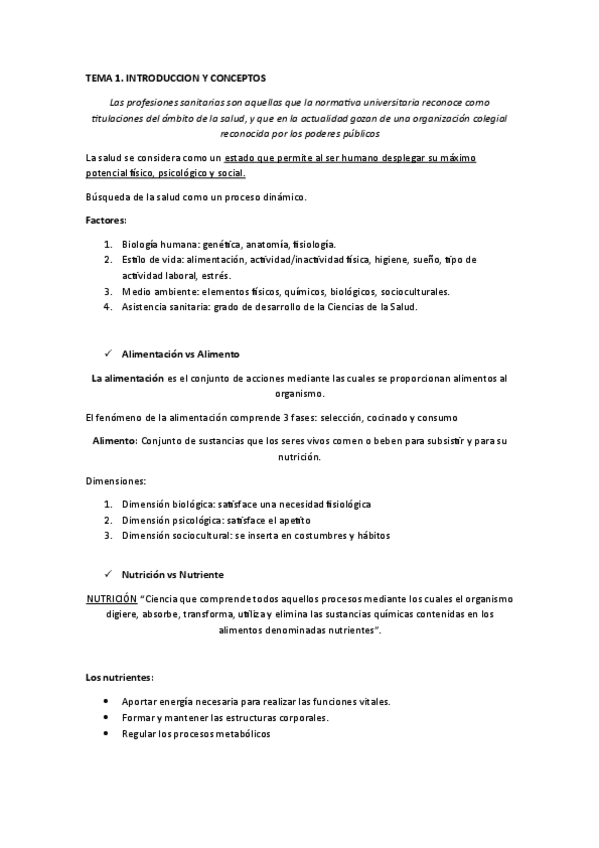 TEMA 1. INTRODUCCION Y CONCEPTOS

Las profesiones sanitarias son aquellas que la normativa universitaria reconoce como titulaciones del ámbito de la salud, y que en la actualidad gozan de una organización colegial reconocida por los poderes públicos

La salud se considera como un estado que permite al ser humano desplegar su máximo potencial físico, psicológico y social.

Búsqueda de la salud como un proceso dinámico.

Factores:

1. Biología humana: genética, anatomía, fisiología.
2. Estilo de vida: alimentación, actividad/inactividad física, higiene, sueño, tipo de actividad laboral, estrés.
3. Medio ambiente: elementos físicos, químicos, biológicos, socioculturales.
4. Asistencia sanitaria: grado de desarrollo de la Ciencias de la Salud.

✓ Alimentación vs Alimento

La alimentación es el conjunto de acciones mediante las cuales se proporcionan alimentos al organismo.

El fenómeno de la alimentación comprende 3 fases: selección, cocinado y consumo

Alimento: Conjunto de sustancias que los seres vivos comen o beben para subsistir y para su nutrición.

Dimensiones:

1. Dimensión biológica: satisface una necesidad fisiológica
2. Dimensión psicológica: satisface el apetito
3. Dimensión sociocultural: se inserta en costumbres y hábitos

✓ Nutrición vs Nutriente

NUTRICIÓN "Ciencia que comprende todos aquellos procesos mediante los cuales el organismo digiere, absorbe, transforma, utiliza y elimina las sustancias químicas contenidas en los alimentos denominadas nutrientes".

Los nutrientes:

• Aportar energía necesaria para realizar las funciones vitales.
• Formar y mantener las estructuras corporales.
• Regular los procesos metabólicos